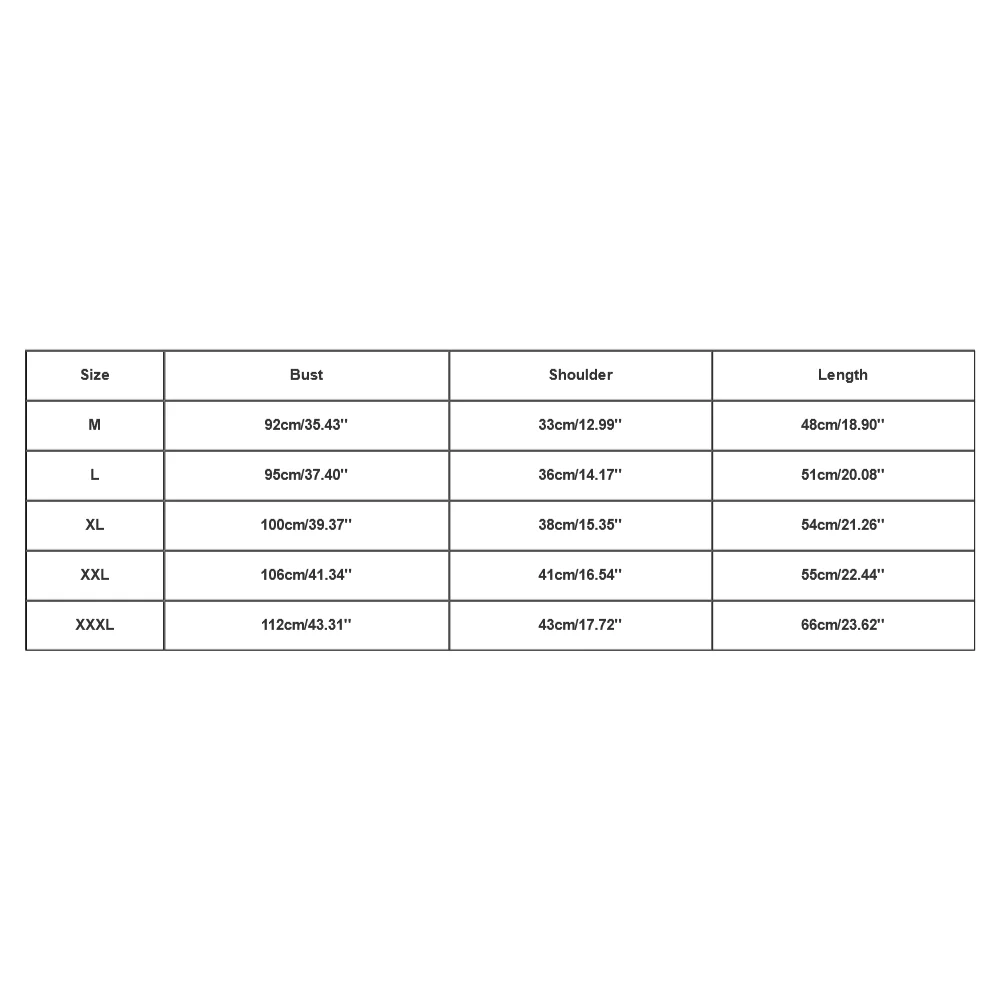 | Size | Bust | Shoulder | Length |
|---|---|---|---|
| M | 92cm/35.43'' | 33cm/12.99'' | 48cm/18.90'' |
| L | 95cm/37.40'' | 36cm/14.17'' | 51cm/20.08'' |
| XL | 100cm/39.37'' | 38cm/15.35'' | 54cm/21.26'' |
| XXL | 106cm/41.34'' | 41cm/16.54'' | 55cm/22.44'' |
| XXXL | 112cm/43.31'' | 43cm/17.72'' | 66cm/23.62'' |